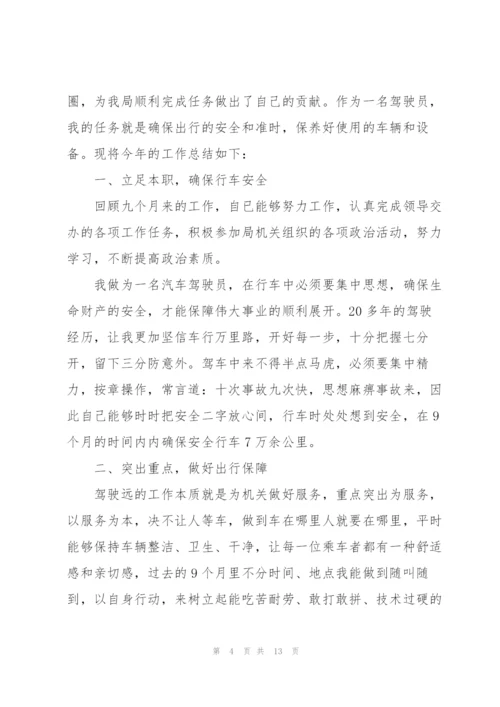 圈，为我局顺利完成任务做出了自己的贡献。作为一名驾驶员，我的任务就是确保出行的安全和准时，保养好使用的车辆和设备。现将今年的工作总结如下：

一、立足本职，确保行车安全

回顾九个月来的工作，自已能够努力工作，认真完成领导交办的各项工作任务，积极参加局机关组织的各项政治活动，努力学习，不断提高政治素质。

我做为一名汽车驾驶员，在行车中必须要集中思想，确保生命财产的安全，才能保障伟大事业的顺利展开。20多年的驾驶经历，让我更加坚信车行万里路，开好每一步，十分把握七分开，留下三分防意外。驾车中来不得半点马虎，必须要集中精力，按章操作，常言道：十次事故九次快，思想麻痹事故来，因此自己能够时时把安全二字放心间，行车时处处想到安全，在9个月的时间内内确保安全行车7万余公里。

二、突出重点，做好出行保障

驾驶远的工作本质就是为机关做好服务，重点突出为服务，以服务为本，决不让人等车，做到车在哪里人就要在哪里，平时能够保持车辆整洁、卫生、干净，让每一位乘车者都有一种舒适感和亲切感，过去的9个月里不分时间、地点我能做到随叫随到，以自身行动，来树立起能吃苦耐劳、敢打敢拼、技术过硬的

第 4 页 共 13 页